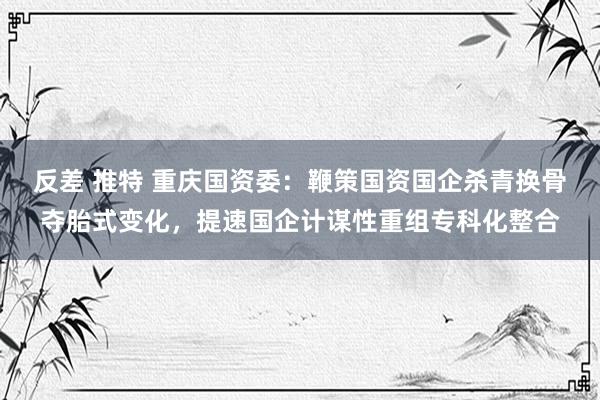 反差 推特 重庆国资委：鞭策国资国企杀青换骨夺胎式变化，提速国企计谋性重组专科化整合